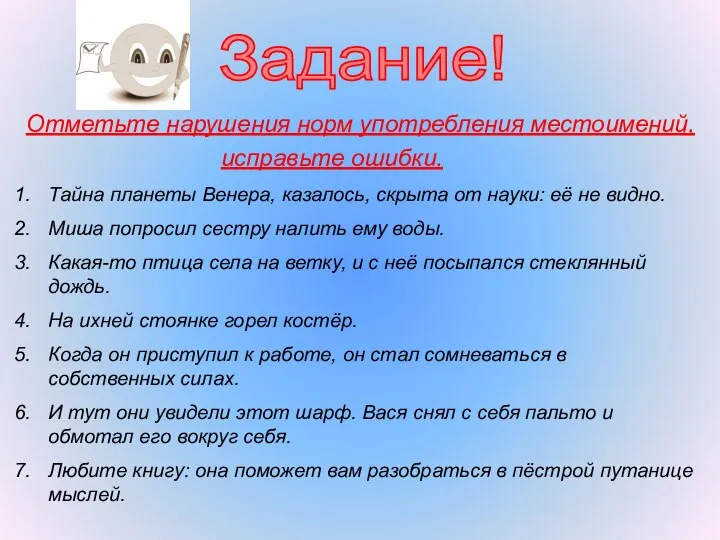 Задание!

Отметьте нарушения норм употребления местоимений, исправьте ошибки.

1. Тайна планеты Венера, казалось, скрыта от науки: её не видно.
2. Миша попросил сестру налить ему воды.
3. Какая-то птица села на ветку, и с неё посыпался стеклянный дождь.
4. На ихней стоянке горел костёр.
5. Когда он приступил к работе, он стал сомневаться в собственных силах.
6. И тут они увидели этот шарф. Вася снял с себя пальто и обмотал его вокруг себя.
7. Любите книгу: она поможет вам разобраться в пёстрой путанице мыслей.